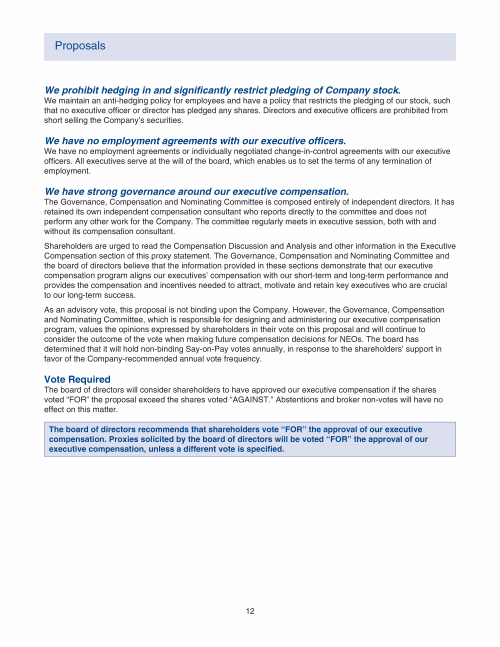 Proposals

We prohibit hedging in and significantly restrict pledging of Company stock.
We maintain an anti-hedging policy for employees and have a policy that restricts the pledging of our stock, such that no executive officer or director has pledged any shares. Directors and executive officers are prohibited from short selling the Company's securities.

We have no employment agreements with our executive officers.
We have no employment agreements or individually negotiated change-in-control agreements with our executive officers. All executives serve at the will of the board, which enables us to set the terms of any termination of employment.

We have strong governance around our executive compensation.
The Governance, Compensation and Nominating Committee is composed entirely of independent directors. It has retained its own independent compensation consultant who reports directly to the committee and does not perform any other work for the Company. The committee regularly meets in executive session, both with and without its compensation consultant.

Shareholders are urged to read the Compensation Discussion and Analysis and other information in the Executive Compensation section of this proxy statement. The Governance, Compensation and Nominating Committee and the board of directors believe that the information provided in these sections demonstrate that our executive compensation program aligns our executives' compensation with our short-term and long-term performance and provides the compensation and incentives needed to attract, motivate and retain key executives who are crucial to our long-term success.

As an advisory vote, this proposal is not binding upon the Company. However, the Governance, Compensation and Nominating Committee, which is responsible for designing and administering our executive compensation program, values the opinions expressed by shareholders in their vote on this proposal and will continue to consider the outcome of the vote when making future compensation decisions for NEOs. The board has determined that it will hold non-binding Say-on-Pay votes annually, in response to the shareholders' support in favor of the Company-recommended annual vote frequency.

Vote Required
The board of directors will consider shareholders to have approved our executive compensation if the shares voted "FOR" the proposal exceed the shares voted "AGAINST." Abstentions and broker non-votes will have no effect on this matter.

The board of directors recommends that shareholders vote "FOR" the approval of our executive compensation. Proxies solicited by the board of directors will be voted "FOR" the approval of our executive compensation, unless a different vote is specified.

12